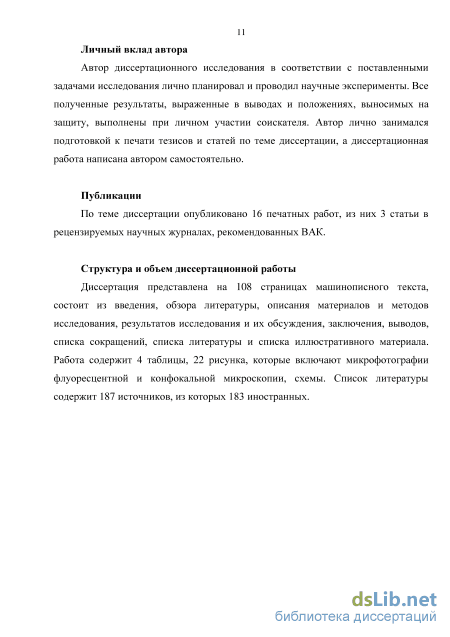 11

**Личный вклад автора**

Автор диссертационного исследования в соответствии с поставленными задачами исследования лично планировал и проводил научные эксперименты. Все полученные результаты, выраженные в выводах и положениях, выносимых на защиту, выполнены при личном участии соискателя. Автор лично занимался подготовкой к печати тезисов и статей по теме диссертации, а диссертационная работа написана автором самостоятельно.

**Публикации**

По теме диссертации опубликовано 16 печатных работ, из них 3 статьи в рецензируемых научных журналах, рекомендованных ВАК.

**Структура и объем диссертационной работы**

Диссертация представлена на 108 страницах машинописного текста, состоит из введения, обзора литературы, описания материалов и методов исследования, результатов исследования и их обсуждения, заключения, выводов, списка сокращений, списка литературы и списка иллюстративного материала. Работа содержит 4 таблицы, 22 рисунка, которые включают микрофотографии флуоресцентной и конфокальной микроскопии, схемы. Список литературы содержит 187 источников, из которых 183 иностранных.

dsLib.net
библиотека диссертаций